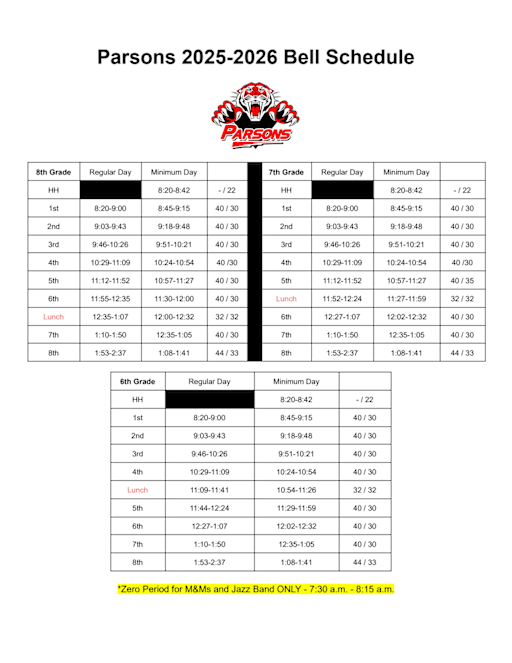 Parsons 2025-2026 Bell Schedule

PARSONS

| 8th Grade | Regular Day | Minimum Day | |
|---|---|---|---|
| HH | | 8:20-8:42 | - / 22 |
| 1st | 8:20-9:00 | 8:45-9:15 | 40 / 30 |
| 2nd | 9:03-9:43 | 9:18-9:48 | 40 / 30 |
| 3rd | 9:46-10:26 | 9:51-10:21 | 40 / 30 |
| 4th | 10:29-11:09 | 10:24-10:54 | 40 /30 |
| 5th | 11:12-11:52 | 10:57-11:27 | 40 / 30 |
| 6th | 11:55-12:35 | 11:30-12:00 | 40 / 30 |
| Lunch | 12:35-1:07 | 12:00-12:32 | 32 / 32 |
| 7th | 1:10-1:50 | 12:35-1:05 | 40 / 30 |
| 8th | 1:53-2:37 | 1:08-1:41 | 44 / 33 |

| 7th Grade | Regular Day | Minimum Day | |
|---|---|---|---|
| HH | | 8:20-8:42 | - / 22 |
| 1st | 8:20-9:00 | 8:45-9:15 | 40 / 30 |
| 2nd | 9:03-9:43 | 9:18-9:48 | 40 / 30 |
| 3rd | 9:46-10:26 | 9:51-10:21 | 40 / 30 |
| 4th | 10:29-11:09 | 10:24-10:54 | 40 /30 |
| 5th | 11:12-11:52 | 10:57-11:27 | 40 / 35 |
| Lunch | 11:52-12:24 | 11:27-11:59 | 32 / 32 |
| 6th | 12:27-1:07 | 12:02-12:32 | 40 / 30 |
| 7th | 1:10-1:50 | 12:35-1:05 | 40 / 30 |
| 8th | 1:53-2:37 | 1:08-1:41 | 44 / 33 |

| 6th Grade | Regular Day | Minimum Day | |
|---|---|---|---|
| HH | | 8:20-8:42 | - / 22 |
| 1st | 8:20-9:00 | 8:45-9:15 | 40 / 30 |
| 2nd | 9:03-9:43 | 9:18-9:48 | 40 / 30 |
| 3rd | 9:46-10:26 | 9:51-10:21 | 40 / 30 |
| 4th | 10:29-11:09 | 10:24-10:54 | 40 / 30 |
| Lunch | 11:09-11:41 | 10:54-11:26 | 32 / 32 |
| 5th | 11:44-12:24 | 11:29-11:59 | 40 / 30 |
| 6th | 12:27-1:07 | 12:02-12:32 | 40 / 30 |
| 7th | 1:10-1:50 | 12:35-1:05 | 40 / 30 |
| 8th | 1:53-2:37 | 1:08-1:41 | 44 / 33 |

*Zero Period for M&Ms and Jazz Band ONLY - 7:30 a.m. - 8:15 a.m.